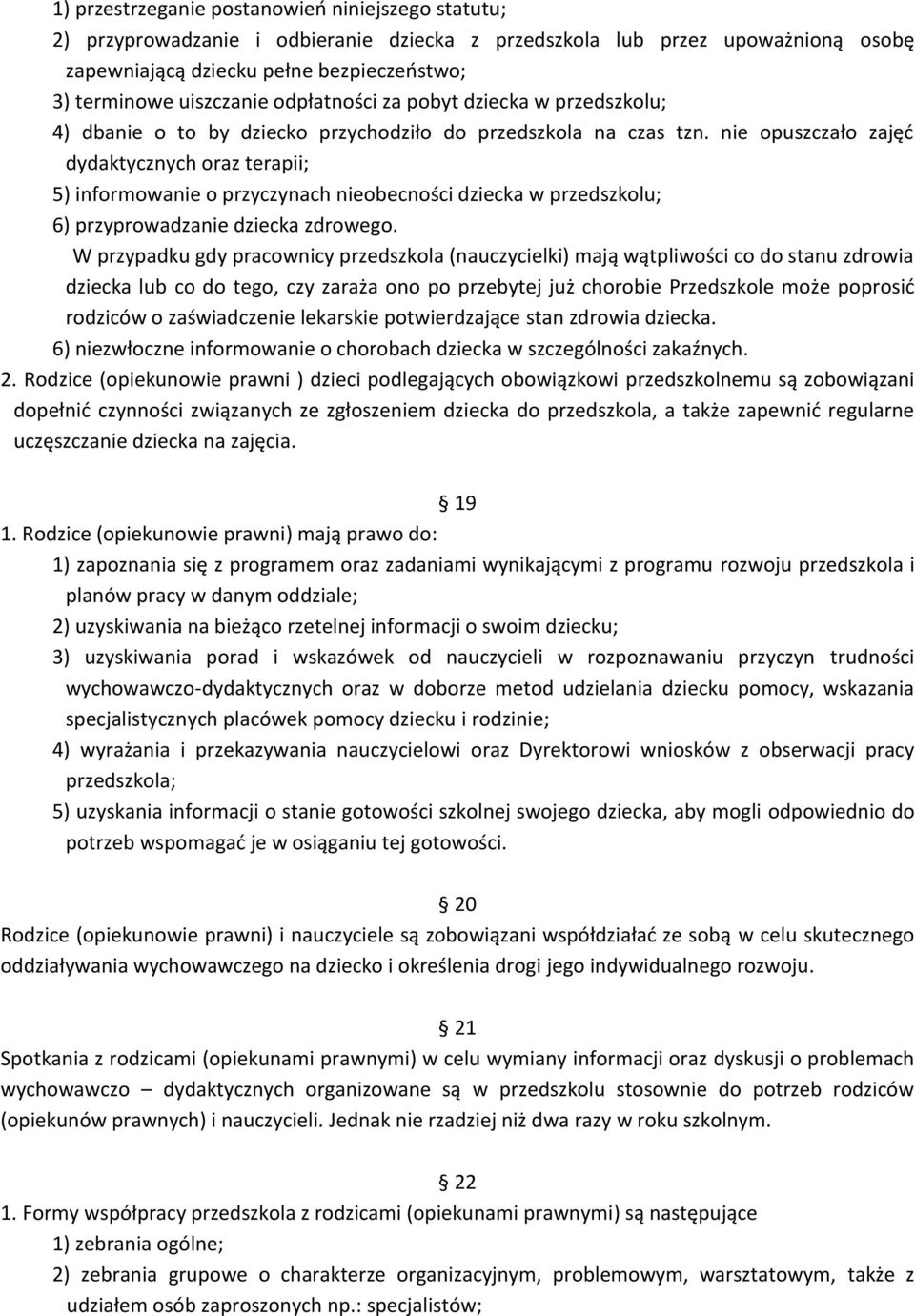 1) przestrzeganie postanowień niniejszego statutu;
2) przyprowadzanie i odbieranie dziecka z przedszkola lub przez upoważnioną osobę zapewniającą dziecku pełne bezpieczeństwo;
3) terminowe uiszczanie odpłatności za pobyt dziecka w przedszkolu;
4) dbanie o to by dziecko przychodziło do przedszkola na czas tzn. nie opuszczało zajęć dydaktycznych oraz terapii;
5) informowanie o przyczynach nieobecności dziecka w przedszkolu;
6) przyprowadzanie dziecka zdrowego.
W przypadku gdy pracownicy przedszkola (nauczycielki) mają wątpliwości co do stanu zdrowia dziecka lub co do tego, czy zaraża ono po przebytej już chorobie Przedszkole może poprosić rodziców o zaświadczenie lekarskie potwierdzające stan zdrowia dziecka.
6) niezwłoczne informowanie o chorobach dziecka w szczególności zakaźnych.
2. Rodzice (opiekunowie prawni ) dzieci podlegających obowiązkowi przedszkolnemu są zobowiązani dopełnić czynności związanych ze zgłoszeniem dziecka do przedszkola, a także zapewnić regularne uczęszczanie dziecka na zajęcia.

19
1. Rodzice (opiekunowie prawni) mają prawo do:
1) zapoznania się z programem oraz zadaniami wynikającymi z programu rozwoju przedszkola i planów pracy w danym oddziale;
2) uzyskiwania na bieżąco rzetelnej informacji o swoim dziecku;
3) uzyskiwania porad i wskazówek od nauczycieli w rozpoznawaniu przyczyn trudności wychowawczo-dydaktycznych oraz w doborze metod udzielania dziecku pomocy, wskazania specjalistycznych placówek pomocy dziecku i rodzinie;
4) wyrażania i przekazywania nauczycielowi oraz Dyrektorowi wniosków z obserwacji pracy przedszkola;
5) uzyskania informacji o stanie gotowości szkolnej swojego dziecka, aby mogli odpowiednio do potrzeb wspomagać je w osiąganiu tej gotowości.

20
Rodzice (opiekunowie prawni) i nauczyciele są zobowiązani współdziałać ze sobą w celu skutecznego oddziaływania wychowawczego na dziecko i określenia drogi jego indywidualnego rozwoju.

21
Spotkania z rodzicami (opiekunami prawnymi) w celu wymiany informacji oraz dyskusji o problemach wychowawczo – dydaktycznych organizowane są w przedszkolu stosownie do potrzeb rodziców (opiekunów prawnych) i nauczycieli. Jednak nie rzadziej niż dwa razy w roku szkolnym.

22
1. Formy współpracy przedszkola z rodzicami (opiekunami prawnymi) są następujące
1) zebrania ogólne;
2) zebrania grupowe o charakterze organizacyjnym, problemowym, warsztatowym, także z udziałem osób zaproszonych np.: specjalistów;